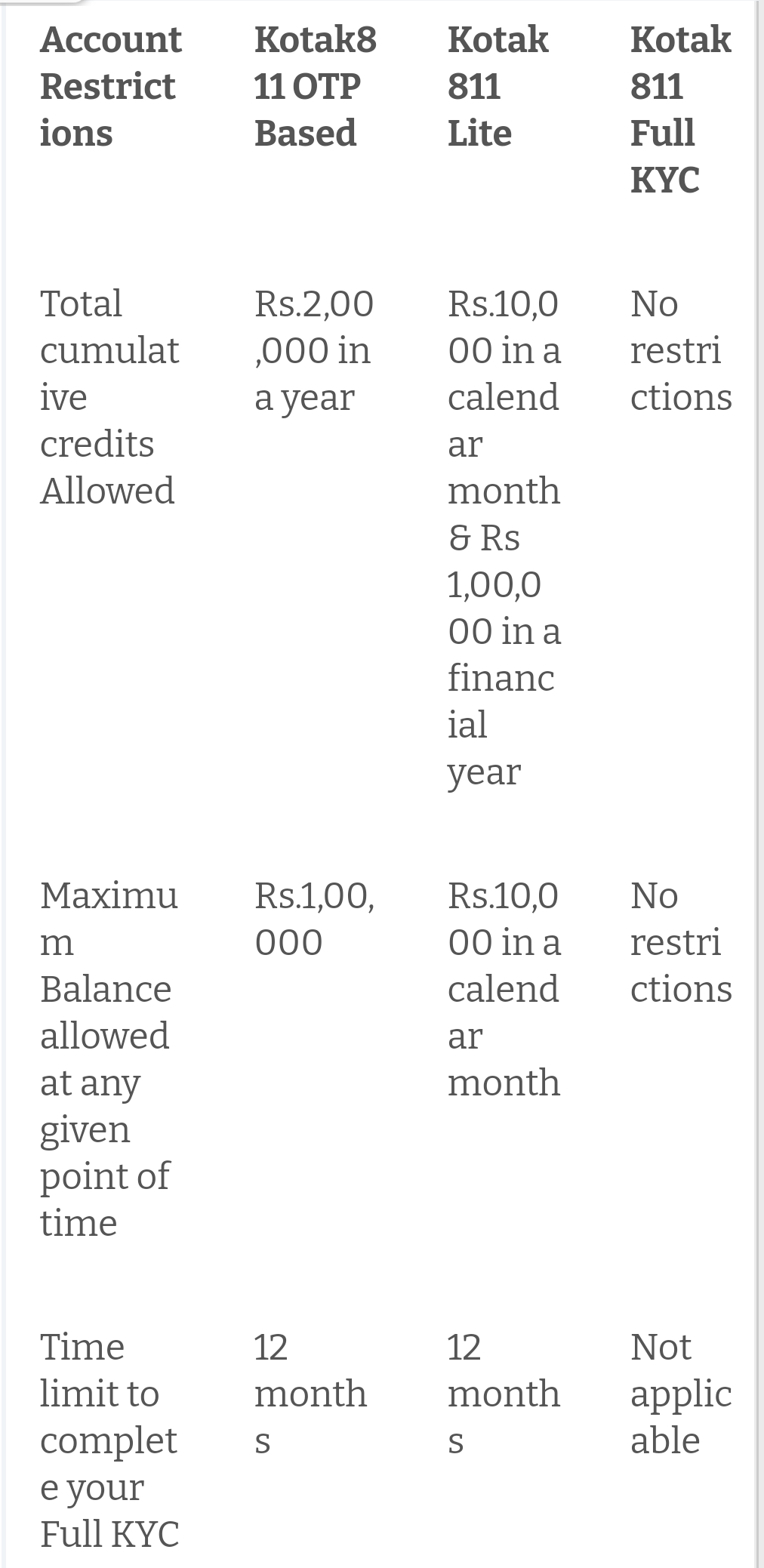 | Account Restrictions | Kotak811 OTP Based | Kotak 811 Lite | Kotak 811 Full KYC |
|---|---|---|---|
| Total cumulative credits Allowed | Rs.2,00,000 in a year | Rs.10,000 in a calendar month & Rs 1,00,000 in a financial year | No restrictions |
| Maximum Balance allowed at any given point of time | Rs.1,00,000 | Rs.10,000 in a calendar month | No restrictions |
| Time limit to complete your Full KYC | 12 months | 12 months | Not applicable |